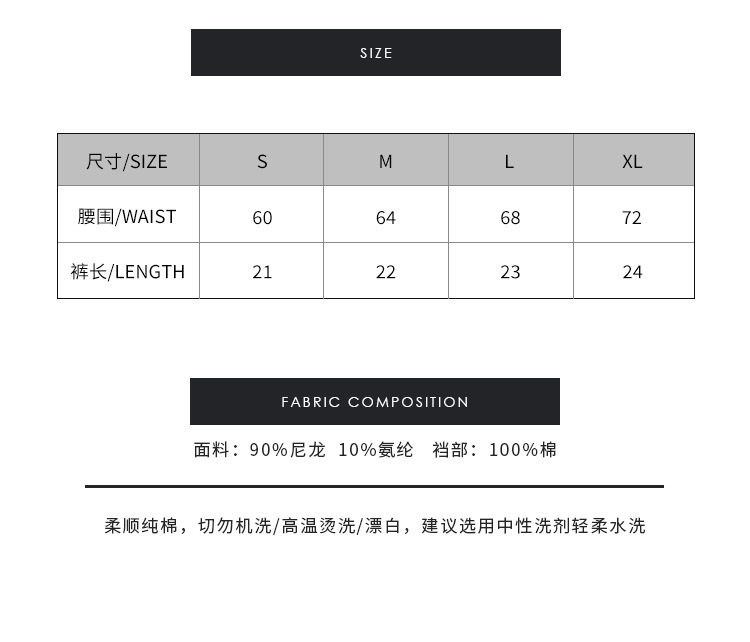 SIZE

| 尺寸/SIZE | S | M | L | XL |
|---|---|---|---|---|
| 腰围/WAIST | 60 | 64 | 68 | 72 |
| 裤长/LENGTH | 21 | 22 | 23 | 24 |

FABRIC COMPOSITION

面料：90%尼龙 10%氨纶 裆部：100%棉

柔顺纯棉，切勿机洗/高温烫洗/漂白，建议选用中性洗剂轻柔水洗